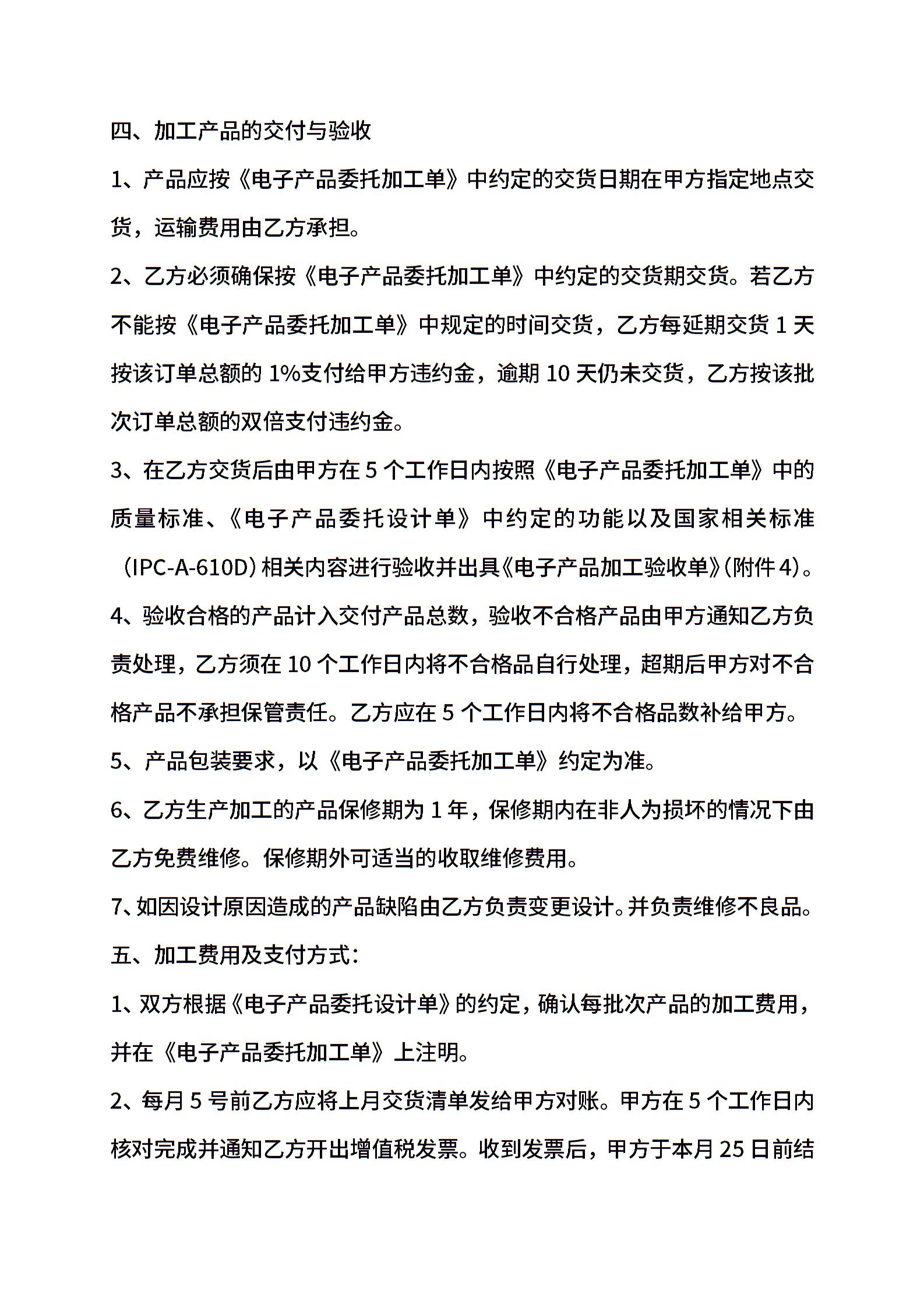 四、加工产品的交付与验收

1、产品应按《电子产品委托加工单》中约定的交货日期在甲方指定地点交货，运输费用由乙方承担。

2、乙方必须确保按《电子产品委托加工单》中约定的交货期交货。若乙方不能按《电子产品委托加工单》中规定的时间交货，乙方每延期交货 1 天按该订单总额的 1%支付给甲方违约金，逾期 10 天仍未交货，乙方按该批次订单总额的双倍支付违约金。

3、在乙方交货后由甲方在 5 个工作日内按照《电子产品委托加工单》中的质量标准、《电子产品委托设计单》中约定的功能以及国家相关标准（IPC-A-610D）相关内容进行验收并出具《电子产品加工验收单》(附件 4)。

4、验收合格的产品计入交付产品总数，验收不合格产品由甲方通知乙方负责处理，乙方须在 10 个工作日内将不合格品自行处理，超期后甲方对不合格产品不承担保管责任。乙方应在 5 个工作日内将不合格品数补给甲方。

5、产品包装要求，以《电子产品委托加工单》约定为准。

6、乙方生产加工的产品保修期为 1 年，保修期内在非人为损坏的情况下由乙方免费维修。保修期外可适当的收取维修费用。

7、如因设计原因造成的产品缺陷由乙方负责变更设计。并负责维修不良品。

五、加工费用及支付方式：

1、双方根据《电子产品委托设计单》的约定，确认每批次产品的加工费用，并在《电子产品委托加工单》上注明。

2、每月 5 号前乙方应将上月交货清单发给甲方对账。甲方在 5 个工作日内核对完成并通知乙方开出增值税发票。收到发票后，甲方于本月 25 日前结